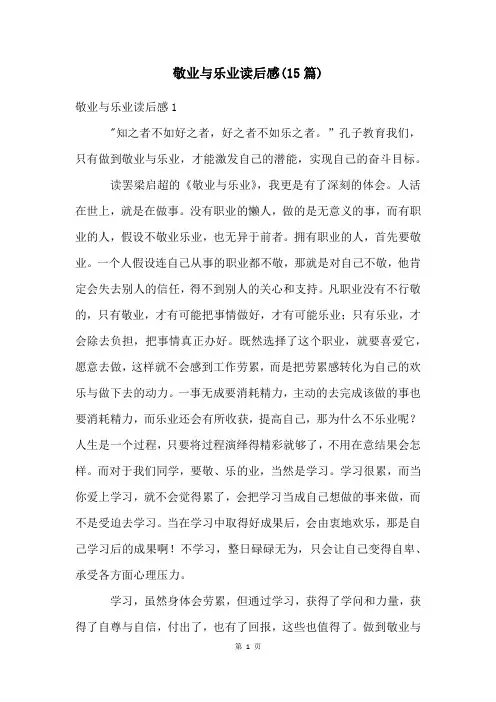 敬业与乐业读后感(15篇)

敬业与乐业读后感1

"知之者不如好之者，好之者不如乐之者。"孔子教育我们，只有做到敬业与乐业，才能激发自己的潜能，实现自己的奋斗目标。

读罢梁启超的《敬业与乐业》，我更是有了深刻的体会。人活在世上，就是在做事。没有职业的懒人，做的是无意义的事，而有职业的人，假设不敬业乐业，也无异于前者。拥有职业的人，首先要敬业。一个人假设连自己从事的职业都不敬，那就是对自己不敬，他肯定会失去别人的信任，得不到别人的关心和支持。凡职业没有不行敬的，只有敬业，才有可能把事情做好，才有可能乐业；只有乐业，才会除去负担，把事情真正办好。既然选择了这个职业，就要喜爱它，愿意去做，这样就不会感到工作劳累，而是把劳累感转化为自己的欢乐与做下去的动力。一事无成要消耗精力，主动的去完成该做的事也要消耗精力，而乐业还会有所收获，提高自己，那为什么不乐业呢？人生是一个过程，只要将过程演绎得精彩就够了，不用在意结果会怎样。而对于我们同学，要敬、乐的业，当然是学习。学习很累，而当你爱上学习，就不会觉得累了，会把学习当成自己想做的事来做，而不是受迫去学习。当在学习中取得好成果后，会由衷地欢乐，那是自己学习后的成果啊！不学习，整日碌碌无为，只会让自己变得自卑、承受各方面心理压力。

学习，虽然身体会劳累，但通过学习，获得了学问和力量，获得了自尊与自信，付出了，也有了回报，这些也值得了。做到敬业与

第 1 页